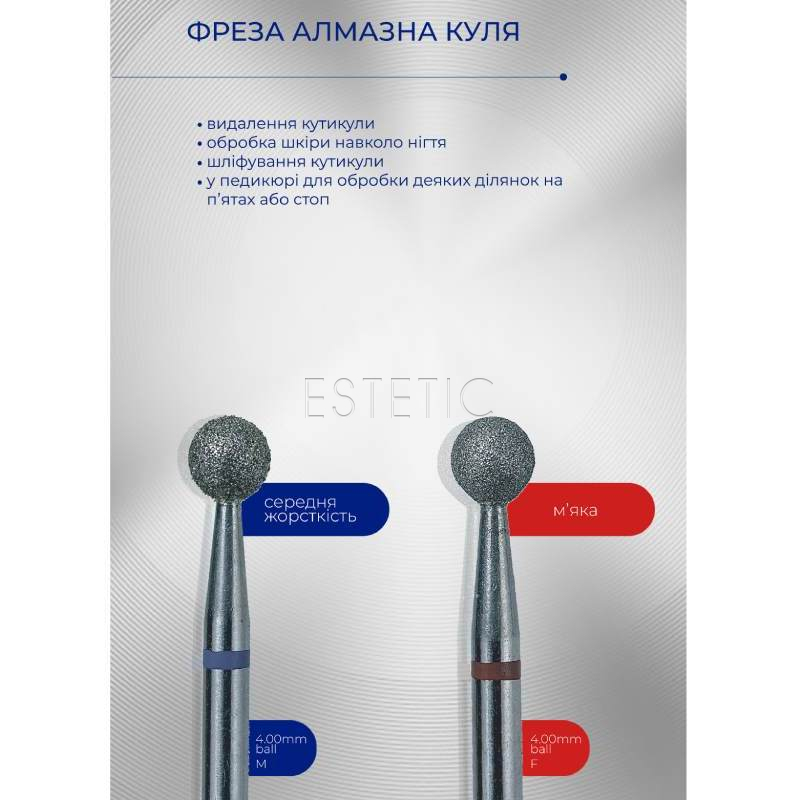 ФРЕЗА АЛМАЗНА КУЛЯ

• видалення кутикули
• обробка шкіри навколо нігтя
• шліфування кутикули
• у педикюрі для обробки деяких ділянок на п'ятах або стоп

ESTETIC

середня жорсткість

м'яка

4.00mm ball M

4.00mm ball F